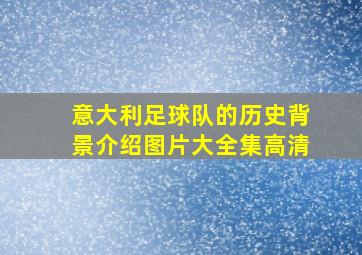 意大利足球队的历史背景介绍图片大全集高清